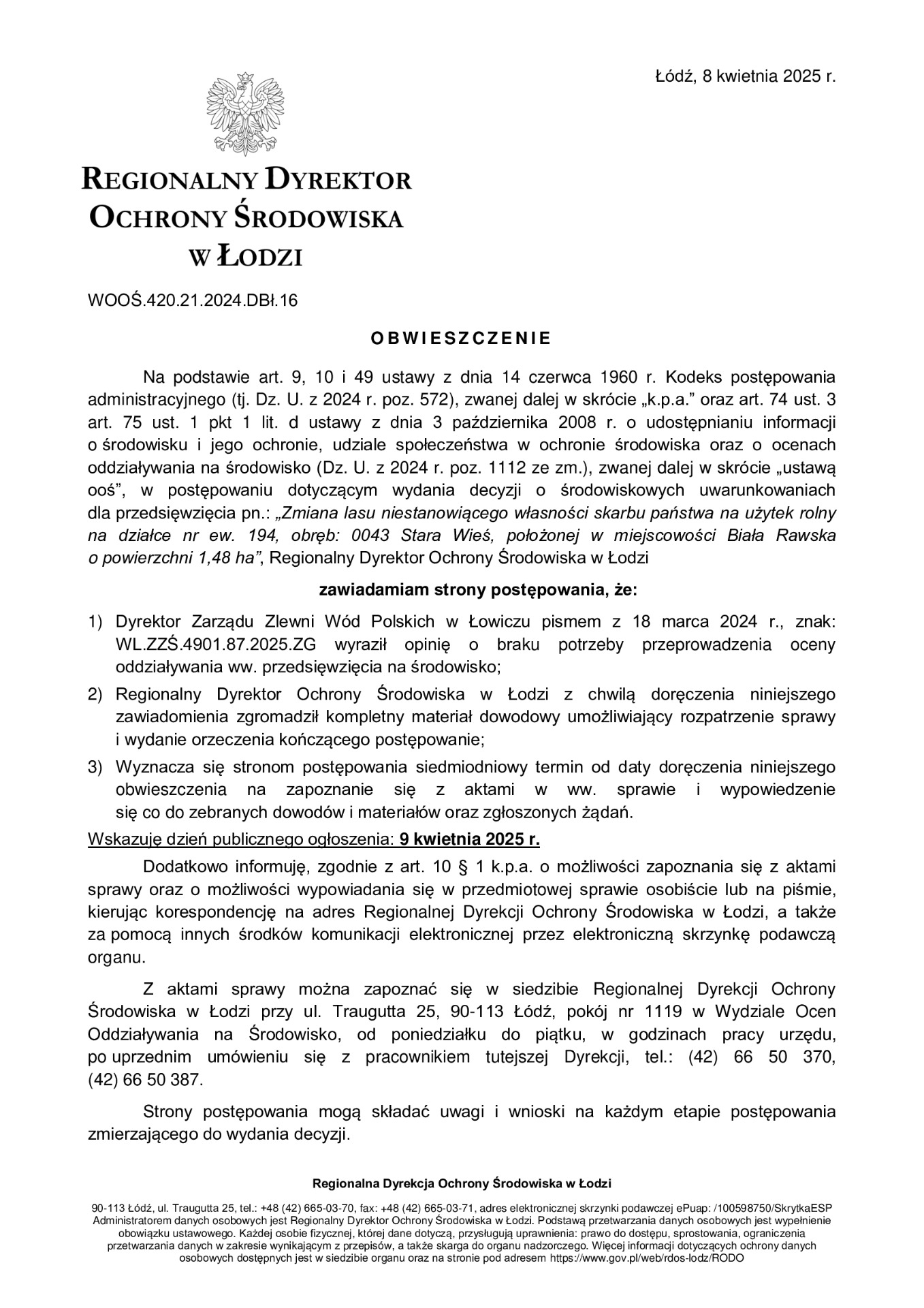 Łódź, 8 kwietnia 2025 r.

REGIONALNY DYREKTOR OCHRONY ŚRODOWISKA W ŁODZI

WOOŚ.420.21.2024.DBł.16

OBWIESZCZENIE

Na podstawie art. 9, 10 i 49 ustawy z dnia 14 czerwca 1960 r. Kodeks postępowania administracyjnego (tj. Dz. U. z 2024 r. poz. 572), zwanej dalej w skrócie „k.p.a.” oraz art. 74 ust. 3 art. 75 ust. 1 pkt 1 lit. d ustawy z dnia 3 października 2008 r. o udostępnianiu informacji o środowisku i jego ochronie, udziale społeczeństwa w ochronie środowiska oraz o ocenach oddziaływania na środowisko (Dz. U. z 2024 r. poz. 1112 ze zm.), zwanej dalej w skrócie „ustawą ooś”, w postępowaniu dotyczącym wydania decyzji o środowiskowych uwarunkowaniach dla przedsięwzięcia pn.: „Zmiana lasu niestanowiącego własności skarbu państwa na użytek rolny na działce nr ew. 194, obręb: 0043 Stara Wieś, położonej w miejscowości Biała Rawska o powierzchni 1,48 ha”, Regionalny Dyrektor Ochrony Środowiska w Łodzi

zawiadamiam strony postępowania, że:

1) Dyrektor Zarządu Zlewni Wód Polskich w Łowiczu pismem z 18 marca 2024 r., znak: WL.ZZŚ.4901.87.2025.ZG wyraził opinię o braku potrzeby przeprowadzenia oceny oddziaływania ww. przedsięwzięcia na środowisko;
2) Regionalny Dyrektor Ochrony Środowiska w Łodzi z chwilą doręczenia niniejszego zawiadomienia zgromadził kompletny materiał dowodowy umożliwiający rozpatrzenie sprawy i wydanie orzeczenia kończącego postępowanie;
3) Wyznacza się stronom postępowania siedmiodniowy termin od daty doręczenia niniejszego obwieszczenia na zapoznanie się z aktami w ww. sprawie i wypowiedzenie się co do zebranych dowodów i materiałów oraz zgłoszonych żądań.

Wskazuję dzień publicznego ogłoszenia: 9 kwietnia 2025 r.

Dodatkowo informuję, zgodnie z art. 10 § 1 k.p.a. o możliwości zapoznania się z aktami sprawy oraz o możliwości wypowiadania się w przedmiotowej sprawie osobiście lub na piśmie, kierując korespondencję na adres Regionalnej Dyrekcji Ochrony Środowiska w Łodzi, a także za pomocą innych środków komunikacji elektronicznej przez elektroniczną skrzynkę podawczą organu.

Z aktami sprawy można zapoznać się w siedzibie Regionalnej Dyrekcji Ochrony Środowiska w Łodzi przy ul. Traugutta 25, 90-113 Łódź, pokój nr 1119 w Wydziale Ocen Oddziaływania na Środowisko, od poniedziałku do piątku, w godzinach pracy urzędu, po uprzednim umówieniu się z pracownikiem tutejszej Dyrekcji, tel.: (42) 66 50 370, (42) 66 50 387.

Strony postępowania mogą składać uwagi i wnioski na każdym etapie postępowania zmierzającego do wydania decyzji.

Regionalna Dyrekcja Ochrony Środowiska w Łodzi

90-113 Łódź, ul. Traugutta 25, tel.: +48 (42) 665-03-70, fax: +48 (42) 665-03-71, adres elektronicznej skrzynki podawczej ePuap: /100598750/SkrytkaESP Administratorem danych osobowych jest Regionalny Dyrektor Ochrony Środowiska w Łodzi. Podstawą przetwarzania danych osobowych jest wypełnienie obowiązku ustawowego. Każdej osobie fizycznej, której dane dotyczą, przysługują uprawnienia: prawo do dostępu, sprostowania, ograniczenia przetwarzania danych w zakresie wynikającym z przepisów, a także skarga do organu nadzorczego. Więcej informacji dotyczących ochrony danych osobowych dostępnych jest w siedzibie organu oraz na stronie pod adresem https://www.gov.pl/web/rdos-lodz/RODO